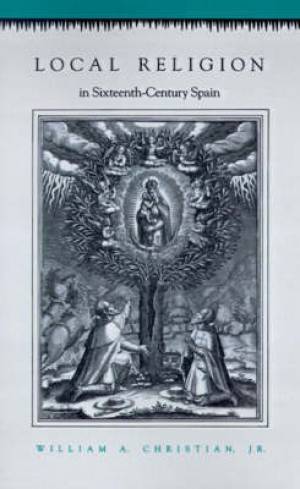 LOCAL RELIGION

in Sixteenth-Century Spain

WILLIAM A. CHRISTIAN, JR.